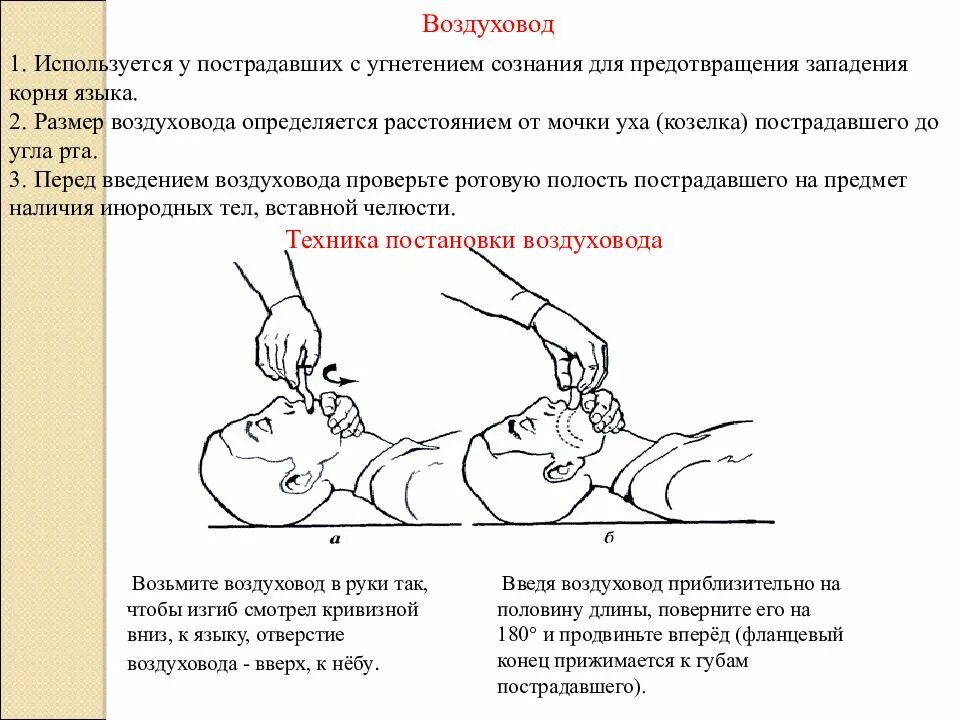 Воздуховод

1. Используется у пострадавших с угнетением сознания для предотвращения западения корня языка.
2. Размер воздуховода определяется расстоянием от мочки уха (козелка) пострадавшего до угла рта.
3. Перед введением воздуховода проверьте ротовую полость пострадавшего на предмет наличия инородных тел, вставной челюсти.

Техника постановки воздуховода

а

б

Возьмите воздуховод в руки так, чтобы изгиб смотрел кривизной вниз, к языку, отверстие воздуховода - вверх, к нёбу.

Введя воздуховод приблизительно на половину длины, поверните его на 180° и продвиньте вперёд (фланцевый конец прижимается к губам пострадавшего).